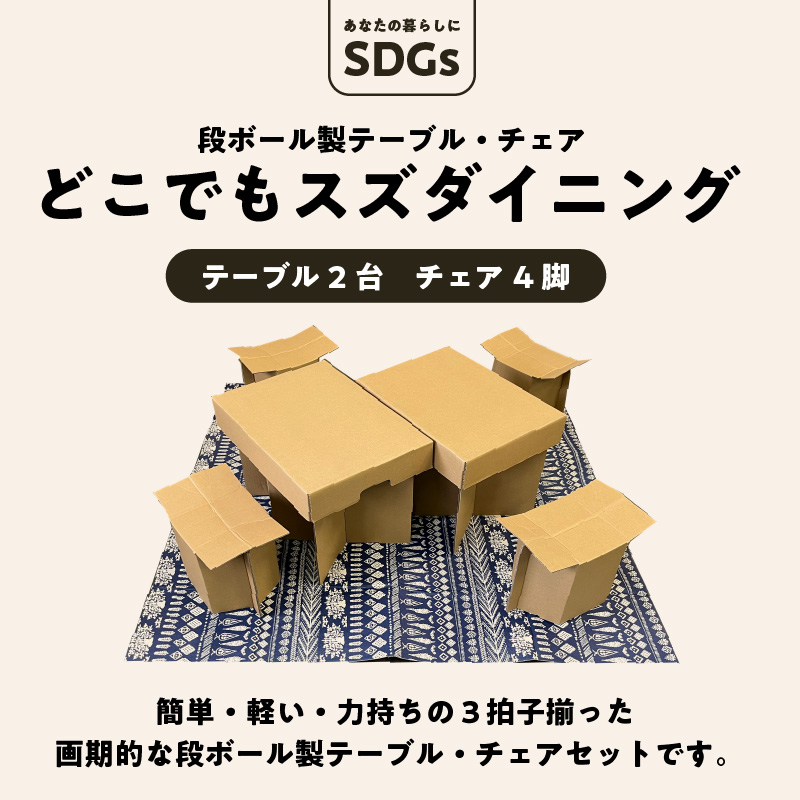 あなたの暮らしに
SDGs

段ボール製テーブル・チェア
どこでもスズダイニング

テーブル２台　チェア４脚

簡単・軽い・力持ちの３拍子揃った
画期的な段ボール製テーブル・チェアセットです。